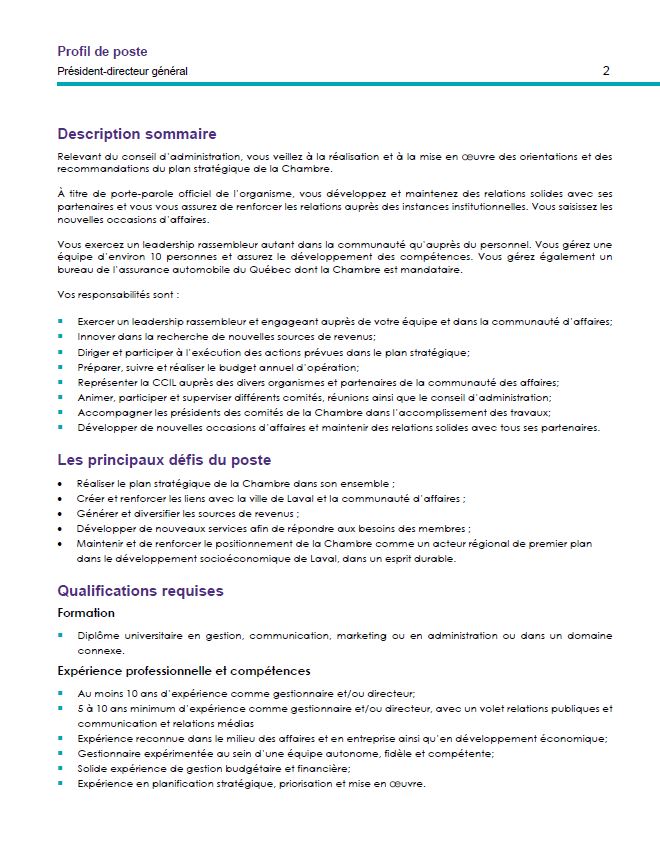 Profil de poste
Président-directeur général 2

Description sommaire

Relevant du conseil d'administration, vous veillez à la réalisation et à la mise en œuvre des orientations et des recommandations du plan stratégique de la Chambre.

À titre de porte-parole officiel de l'organisme, vous développez et maintenez des relations solides avec ses partenaires et vous vous assurez de renforcer les relations auprès des instances institutionnelles. Vous saisissez les nouvelles occasions d'affaires.

Vous exercez un leadership rassembleur autant dans la communauté qu'auprès du personnel. Vous gérez une équipe d'environ 10 personnes et assurez le développement des compétences. Vous gérez également un bureau de l'assurance automobile du Québec dont la Chambre est mandataire.

Vos responsabilités sont :

- Exercer un leadership rassembleur et engageant auprès de votre équipe et dans la communauté d'affaires;
- Innover dans la recherche de nouvelles sources de revenus;
- Diriger et participer à l'exécution des actions prévues dans le plan stratégique;
- Préparer, suivre et réaliser le budget annuel d'opération;
- Représenter la CCIL auprès des divers organismes et partenaires de la communauté des affaires;
- Animer, participer et superviser différents comités, réunions ainsi que le conseil d'administration;
- Accompagner les présidents des comités de la Chambre dans l'accomplissement des travaux;
- Développer de nouvelles occasions d'affaires et maintenir des relations solides avec tous ses partenaires.

Les principaux défis du poste

- Réaliser le plan stratégique de la Chambre dans son ensemble ;
- Créer et renforcer les liens avec la ville de Laval et la communauté d'affaires ;
- Générer et diversifier les sources de revenus ;
- Développer de nouveaux services afin de répondre aux besoins des membres ;
- Maintenir et de renforcer le positionnement de la Chambre comme un acteur régional de premier plan dans le développement socioéconomique de Laval, dans un esprit durable.

Qualifications requises

Formation

- Diplôme universitaire en gestion, communication, marketing ou en administration ou dans un domaine connexe.

Expérience professionnelle et compétences

- Au moins 10 ans d'expérience comme gestionnaire et/ou directeur;
- 5 à 10 ans minimum d'expérience comme gestionnaire et/ou directeur, avec un volet relations publiques et communication et relations médias
- Expérience reconnue dans le milieu des affaires et en entreprise ainsi qu'en développement économique;
- Gestionnaire expérimentée au sein d'une équipe autonome, fidèle et compétente;
- Solide expérience de gestion budgétaire et financière;
- Expérience en planification stratégique, priorisation et mise en œuvre.